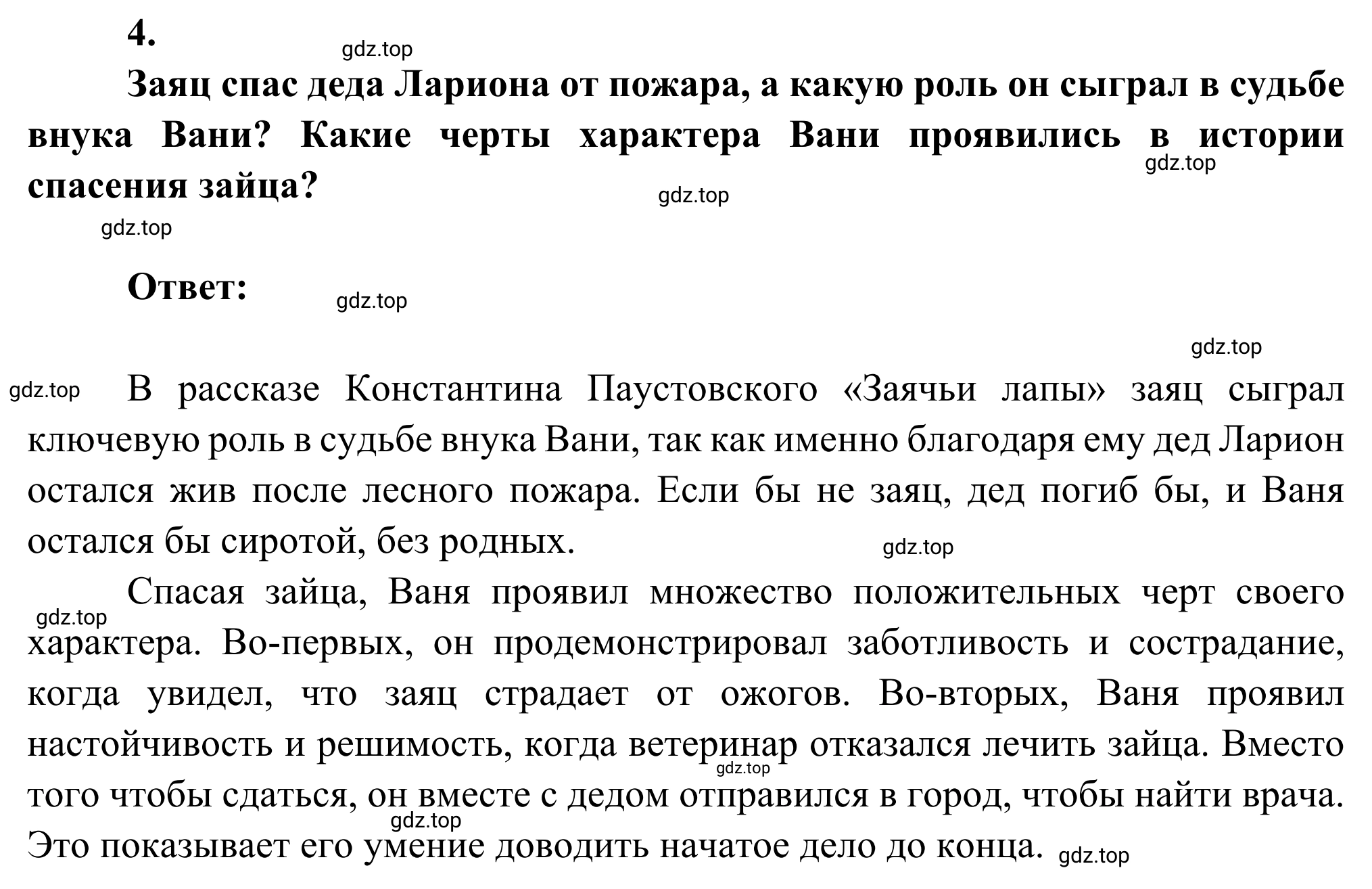 4.

gdz.top

Заяц спас деда Лариона от пожара, а какую роль он сыграл в судьбе внука Вани? Какие черты характера Вани проявились в истории спасения зайца?

gdz.top

gdz.top

gdz.top

Ответ:

gdz.top

gdz.top

gdz.top

В рассказе Константина Паустовского «Заячьи лапы» заяц сыграл ключевую роль в судьбе внука Вани, так как именно благодаря ему дед Ларион остался жив после лесного пожара. Если бы не заяц, дед погиб бы, и Ваня остался бы сиротой, без родных.

gdz.top

Спасая зайца, Ваня проявил множество положительных черт своего характера. Во-первых, он продемонстрировал заботливость и сострадание, когда увидел, что заяц страдает от ожогов. Во-вторых, Ваня проявил настойчивость и решимость, когда ветеринар отказался лечить зайца. Вместо того чтобы сдаться, он вместе с дедом отправился в город, чтобы найти врача. Это показывает его умение доводить начатое дело до конца.

gdz.top

gdz.top

gdz.top

gdz.top